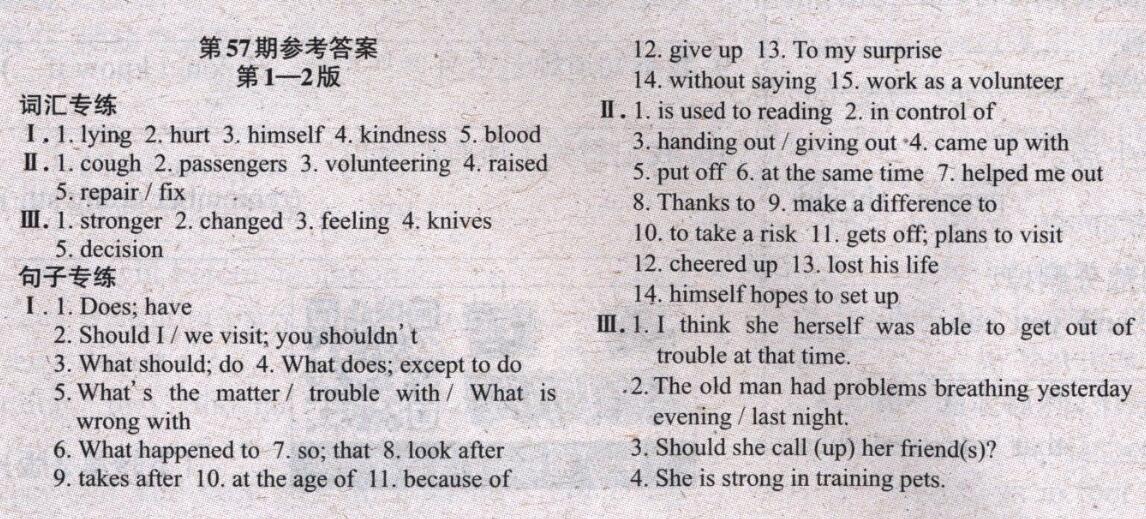 第57期参考答案
第1—2版

词汇专练

Ⅰ. 1. lying 2. hurt 3. himself 4. kindness 5. blood

Ⅱ. 1. cough 2. passengers 3. volunteering 4. raised 5. repair / fix

Ⅲ. 1. stronger 2. changed 3. feeling 4. knives 5. decision

句子专练

Ⅰ. 1. Does; have
2. Should I / we visit; you shouldn't
3. What should; do 4. What does; except to do
5. What's the matter / trouble with / What is wrong with
6. What happened to 7. so; that 8. look after
9. takes after 10. at the age of 11. because of
12. give up 13. To my surprise
14. without saying 15. work as a volunteer

Ⅱ. 1. is used to reading 2. in control of
3. handing out / giving out 4. came up with
5. put off 6. at the same time 7. helped me out
8. Thanks to 9. make a difference to
10. to take a risk 11. gets off; plans to visit
12. cheered up 13. lost his life
14. himself hopes to set up

Ⅲ. 1. I think she herself was able to get out of trouble at that time.
2. The old man had problems breathing yesterday evening / last night.
3. Should she call (up) her friend(s)?
4. She is strong in training pets.